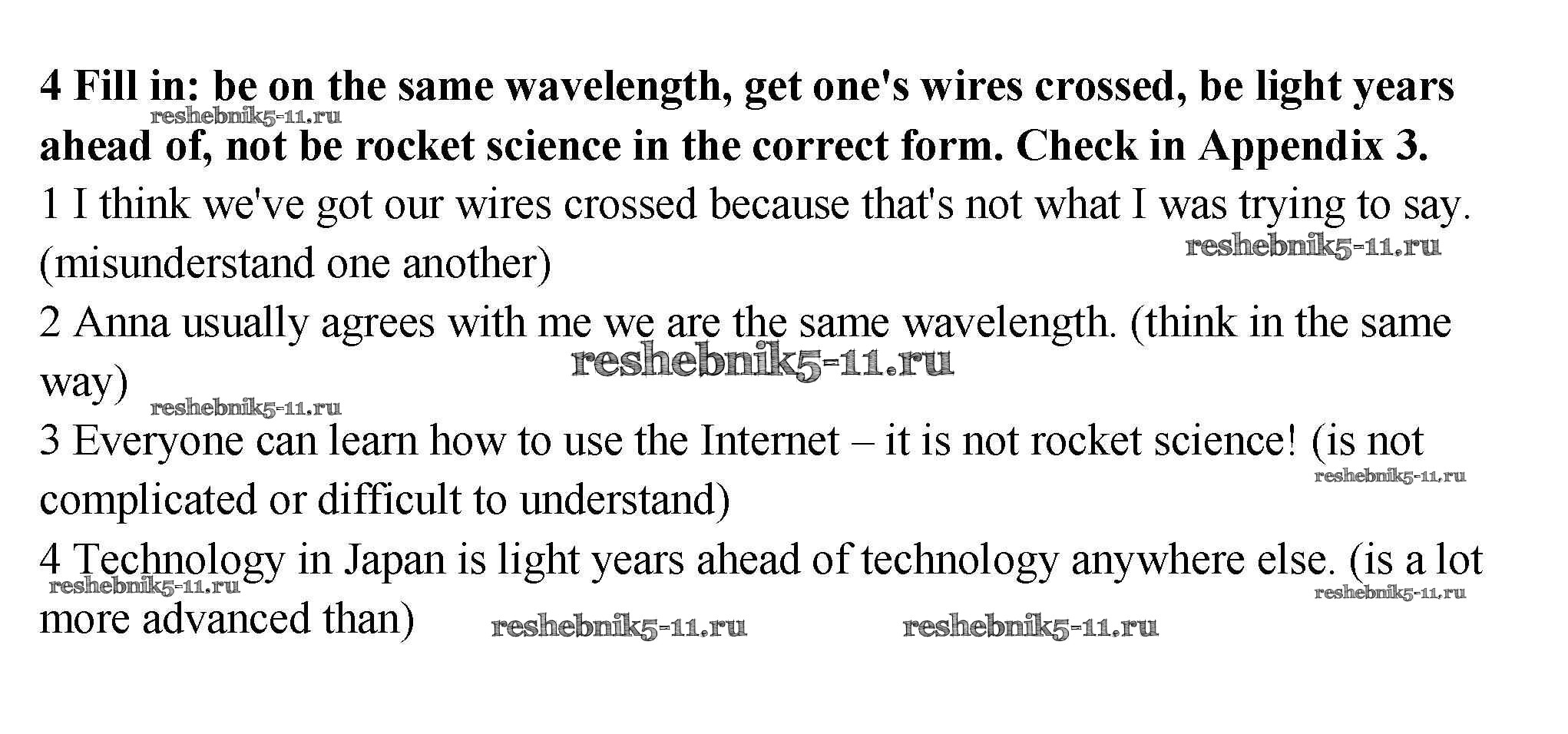 4 Fill in: be on the same wavelength, get one's wires crossed, be light years ahead of, not be rocket science in the correct form. Check in Appendix 3.

1 I think we've got our wires crossed because that's not what I was trying to say. (misunderstand one another)

2 Anna usually agrees with me we are the same wavelength. (think in the same way)

3 Everyone can learn how to use the Internet – it is not rocket science! (is not complicated or difficult to understand)

4 Technology in Japan is light years ahead of technology anywhere else. (is a lot more advanced than)

reshebnik5-11.ru